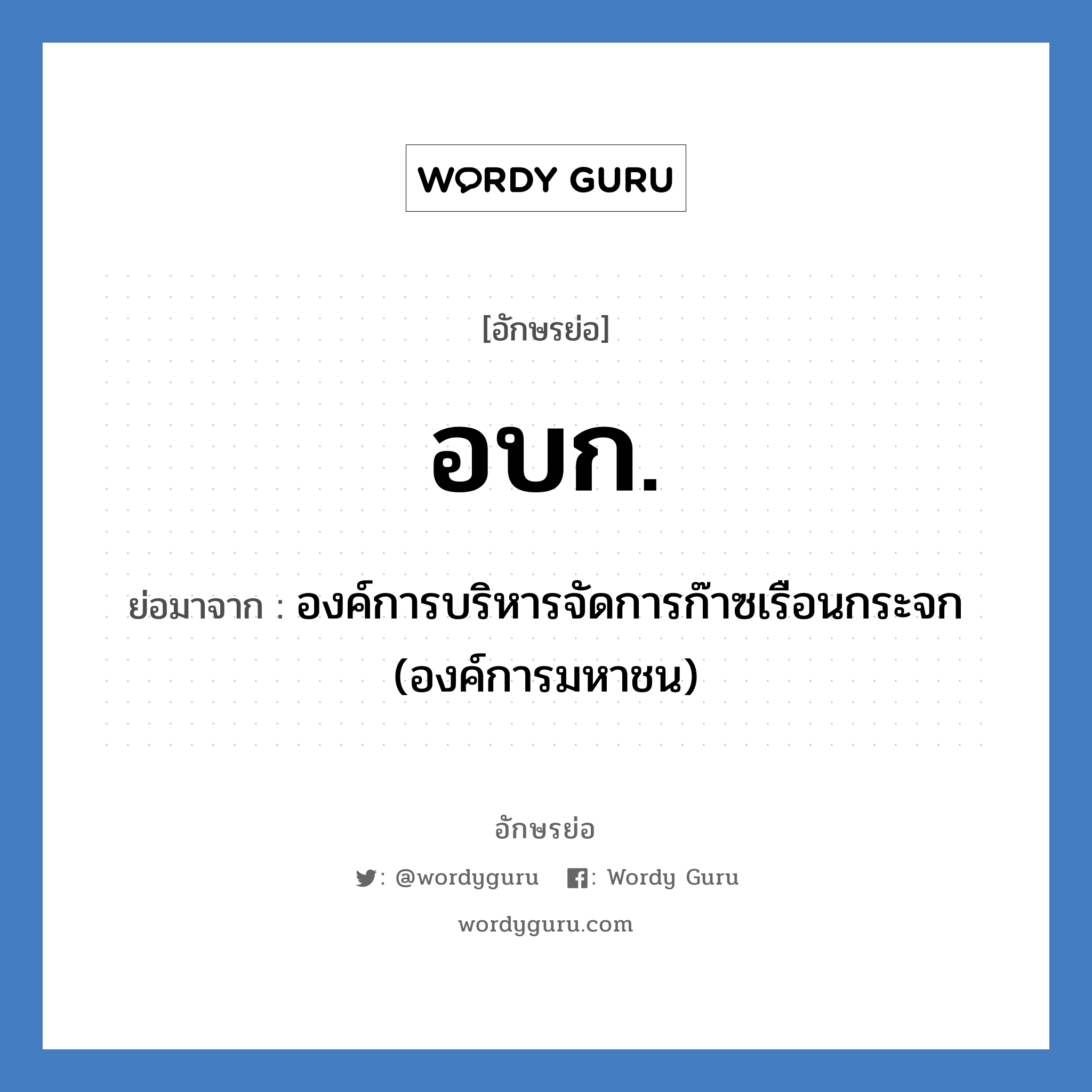 WORDY GURU

[อักษรย่อ]

อบก.

ย่อมาจาก : องค์การบริหารจัดการก๊าซเรือนกระจก (องค์การมหาชน)

อักษรย่อ

: @wordyguru : Wordy Guru

wordyguru.com